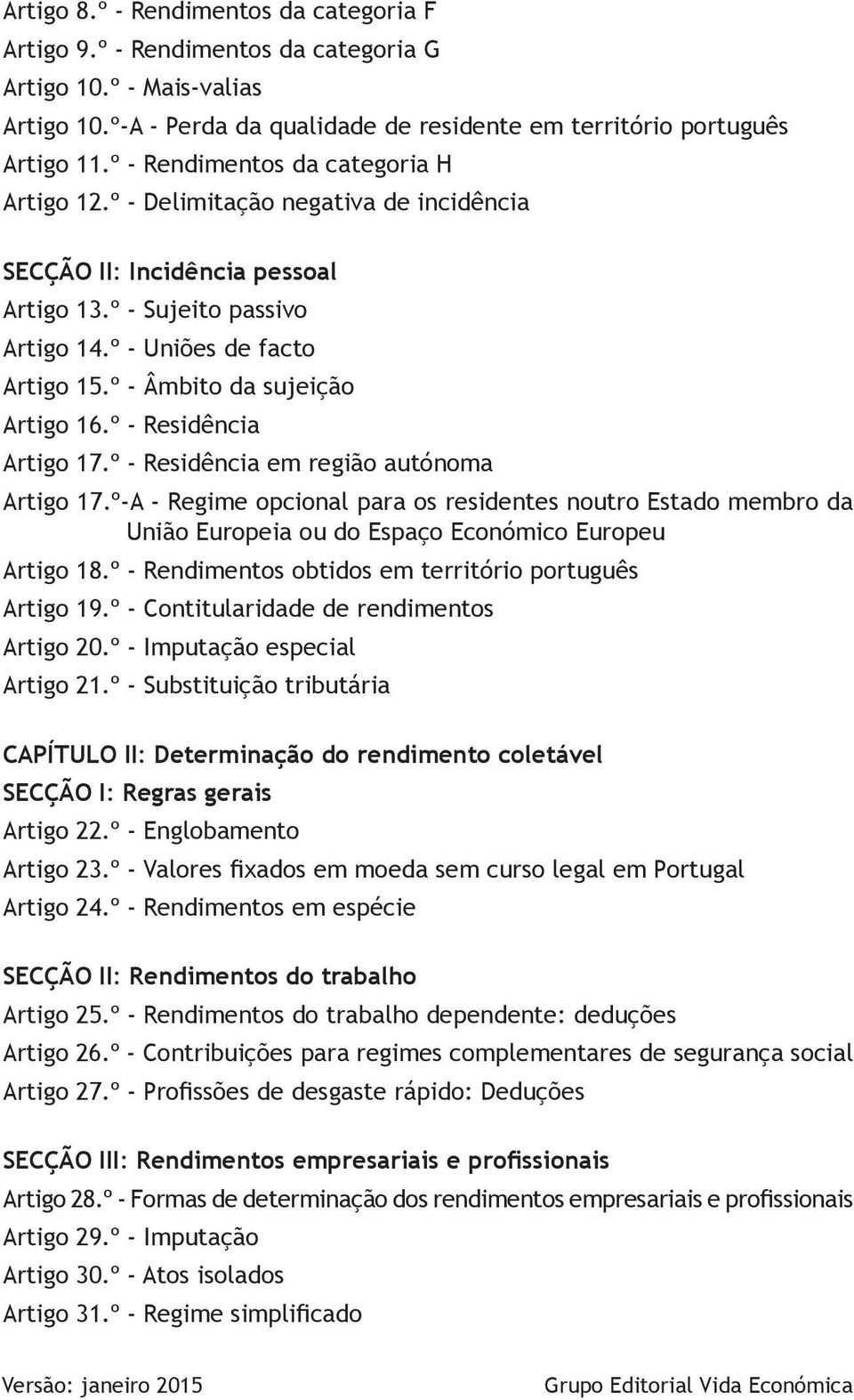 Artigo 8.º - Rendimentos da categoria F
Artigo 9.º - Rendimentos da categoria G
Artigo 10.º - Mais-valias
Artigo 10.º-A - Perda da qualidade de residente em território português
Artigo 11.º - Rendimentos da categoria H
Artigo 12.º - Delimitação negativa de incidência

SECÇÃO II: Incidência pessoal
Artigo 13.º - Sujeito passivo
Artigo 14.º - Uniões de facto
Artigo 15.º - Âmbito da sujeição
Artigo 16.º - Residência
Artigo 17.º - Residência em região autónoma
Artigo 17.º-A - Regime opcional para os residentes noutro Estado membro da União Europeia ou do Espaço Económico Europeu
Artigo 18.º - Rendimentos obtidos em território português
Artigo 19.º - Contitularidade de rendimentos
Artigo 20.º - Imputação especial
Artigo 21.º - Substituição tributária

CAPÍTULO II: Determinação do rendimento coletável
SECÇÃO I: Regras gerais
Artigo 22.º - Englobamento
Artigo 23.º - Valores fixados em moeda sem curso legal em Portugal
Artigo 24.º - Rendimentos em espécie

SECÇÃO II: Rendimentos do trabalho
Artigo 25.º - Rendimentos do trabalho dependente: deduções
Artigo 26.º - Contribuições para regimes complementares de segurança social
Artigo 27.º - Profissões de desgaste rápido: Deduções

SECÇÃO III: Rendimentos empresariais e profissionais
Artigo 28.º - Formas de determinação dos rendimentos empresariais e profissionais
Artigo 29.º - Imputação
Artigo 30.º - Atos isolados
Artigo 31.º - Regime simplificado

Versão: janeiro 2015
Grupo Editorial Vida Económica